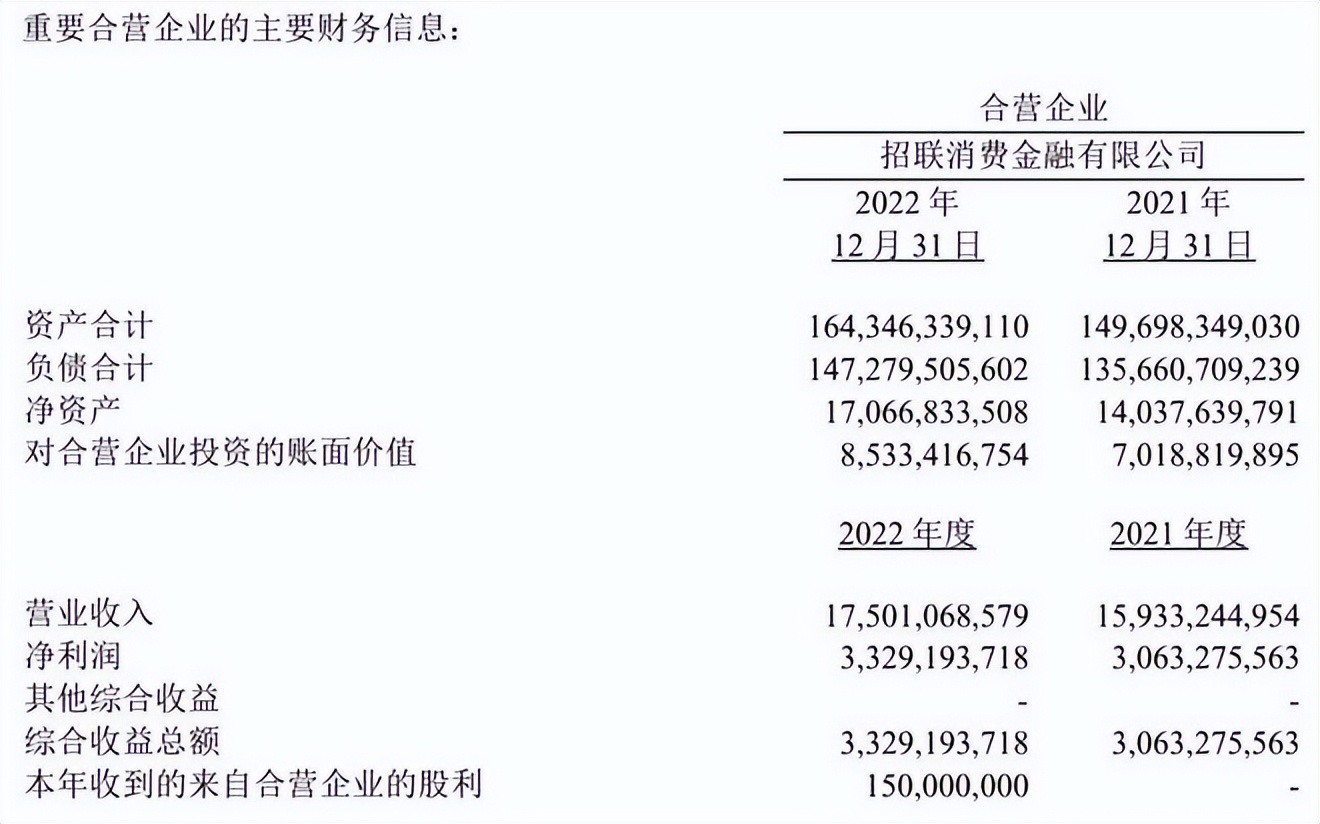 重要合营企业的主要财务信息：

|  | 合营企业 |  |
|---|---|---|
|  | 招联消费金融有限公司 |  |
|  | 2022年12月31日 | 2021年12月31日 |
| 资产合计 | 164,346,339,110 | 149,698,349,030 |
| 负债合计 | 147,279,505,602 | 135,660,709,239 |
| 净资产 | 17,066,833,508 | 14,037,639,791 |
| 对合营企业投资的账面价值 | 8,533,416,754 | 7,018,819,895 |
|  | 2022年度 | 2021年度 |
| 营业收入 | 17,501,068,579 | 15,933,244,954 |
| 净利润 | 3,329,193,718 | 3,063,275,563 |
| 其他综合收益 | - | - |
| 综合收益总额 | 3,329,193,718 | 3,063,275,563 |
| 本年收到的来自合营企业的股利 | 150,000,000 | - |